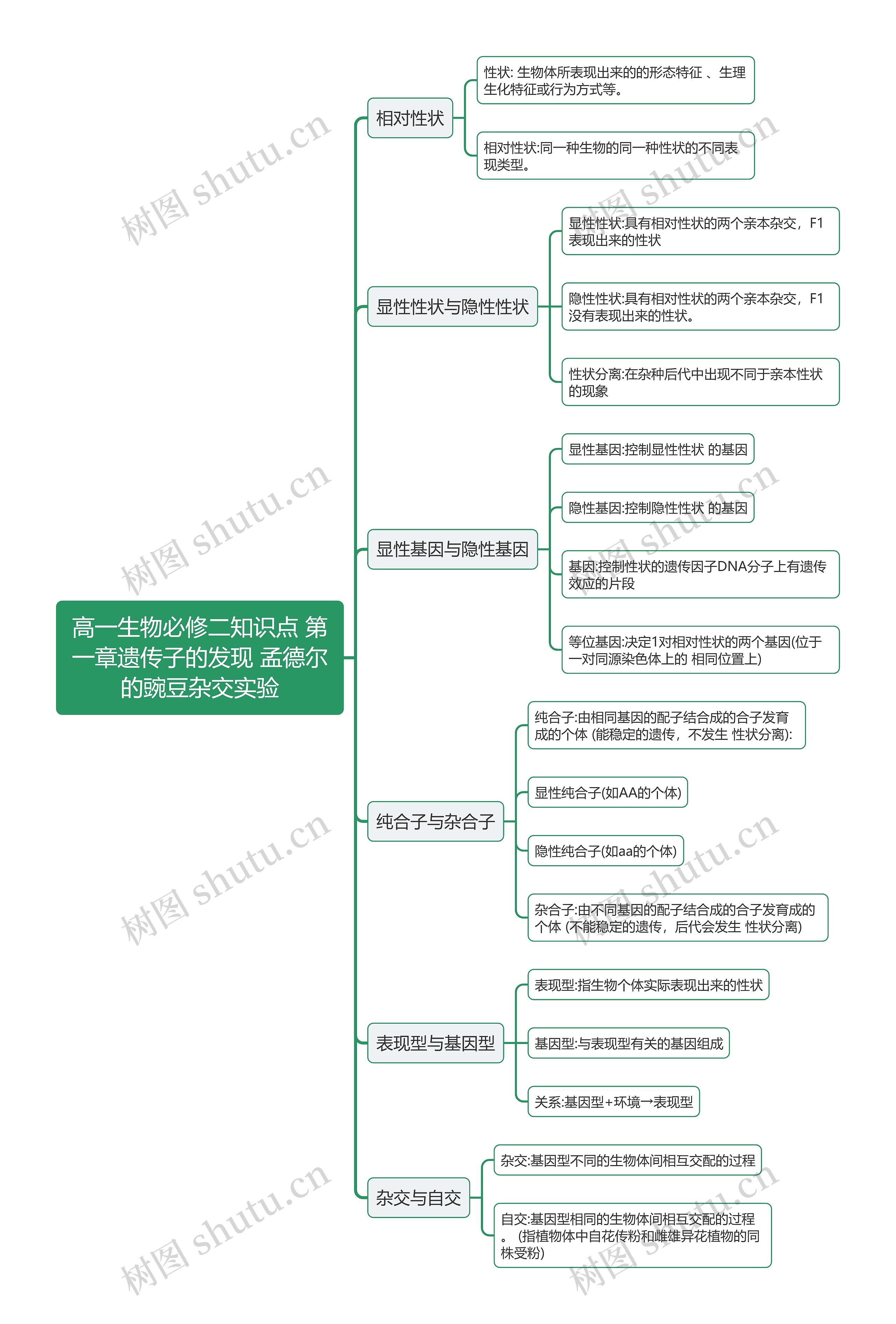 高一生物必修二知识点 第一章遗传子的发现 孟德尔的豌豆杂交实验

相对性状

性状: 生物体所表现出来的的形态特征 、生理生化特征或行为方式等。

相对性状:同一种生物的同一种性状的不同表现类型。

显性性状与隐性性状

显性性状:具有相对性状的两个亲本杂交，F1表现出来的性状

隐性性状:具有相对性状的两个亲本杂交，F1没有表现出来的性状。

性状分离:在杂种后代中出现不同于亲本性状的现象

显性基因与隐性基因

显性基因:控制显性性状 的基因

隐性基因:控制隐性性状 的基因

基因:控制性状的遗传因子DNA分子上有遗传效应的片段

等位基因:决定1对相对性状的两个基因(位于一对同源染色体上的 相同位置上)

纯合子与杂合子

纯合子:由相同基因的配子结合成的合子发育成的个体 (能稳定的遗传，不发生 性状分离):

显性纯合子(如AA的个体)

隐性纯合子(如aa的个体)

杂合子:由不同基因的配子结合成的合子发育成的个体 (不能稳定的遗传，后代会发生 性状分离)

表现型与基因型

表现型:指生物个体实际表现出来的性状

基因型:与表现型有关的基因组成

关系:基因型+环境→表现型

杂交与自交

杂交:基因型不同的生物体间相互交配的过程

自交:基因型相同的生物体间相互交配的过程。 (指植物体中自花传粉和雌雄异花植物的同株受粉)

树图 shutu.cn
树图 shutu.cn
树图 shutu.cn
树图 shutu.cn
树图 shutu.cn
树图 shutu.cn
树图 shutu.cn
树图 shutu.cn